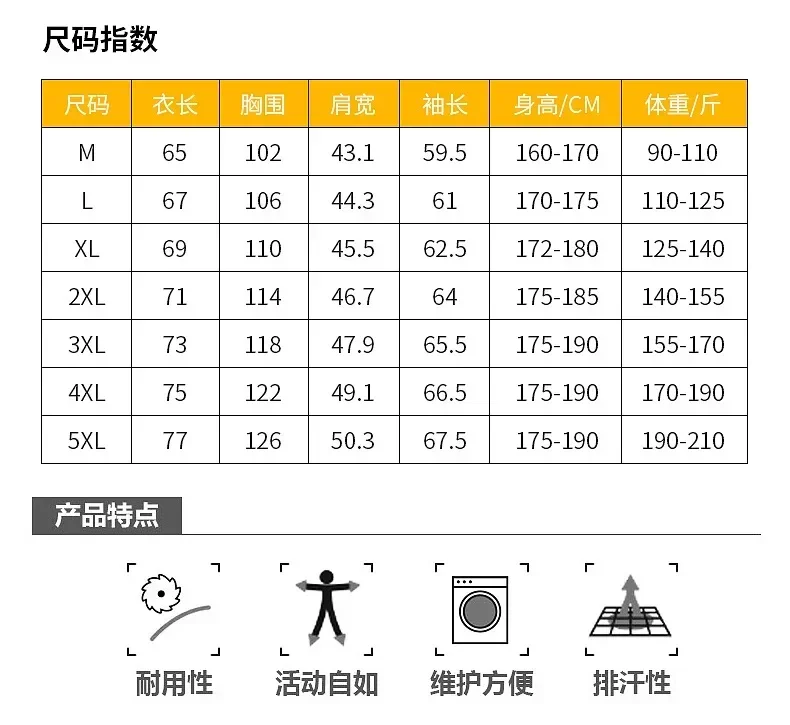 尺码指数

| 尺码 | 衣长 | 胸围 | 肩宽 | 袖长 | 身高/CM | 体重/斤 |
|---|---|---|---|---|---|---|
| M | 65 | 102 | 43.1 | 59.5 | 160-170 | 90-110 |
| L | 67 | 106 | 44.3 | 61 | 170-175 | 110-125 |
| XL | 69 | 110 | 45.5 | 62.5 | 172-180 | 125-140 |
| 2XL | 71 | 114 | 46.7 | 64 | 175-185 | 140-155 |
| 3XL | 73 | 118 | 47.9 | 65.5 | 175-190 | 155-170 |
| 4XL | 75 | 122 | 49.1 | 66.5 | 175-190 | 170-190 |
| 5XL | 77 | 126 | 50.3 | 67.5 | 175-190 | 190-210 |

产品特点

耐用性 活动自如 维护方便 排汗性